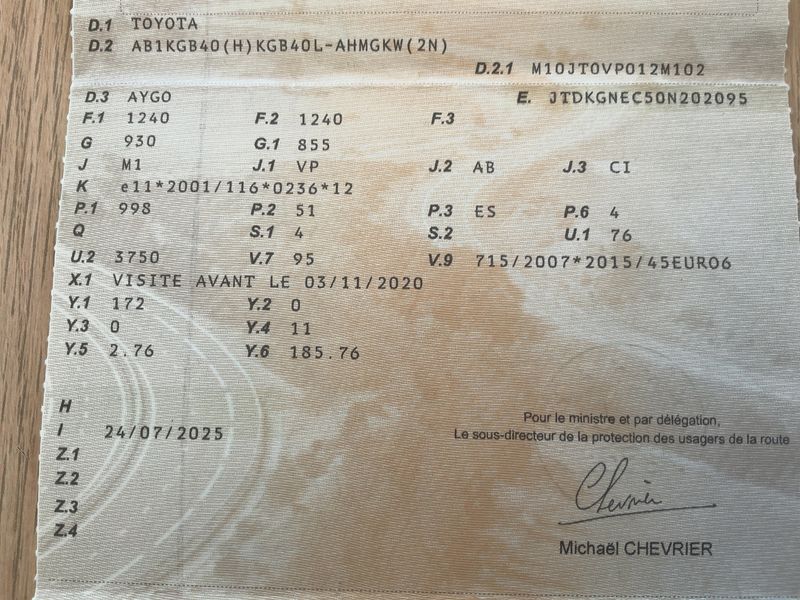 D.1 TOYOTA
D.2 AB1KGB40(H)KGB40L-AHMGKW(2N)
D.2.1 M10JTOVP012M102
D.3 AYGO
E. JTDKGNEC50N202095
F.1 1240
F.2 1240
F.3
G 930
G.1 855
J M1
J.1 VP
J.2 AB
J.3 CI
K e11*2001/116*0236*12
P.1 998
P.2 51
P.3 ES
P.6 4
Q
S.1 4
S.2
U.1 76
U.2 3750
V.7 95
V.9 715/2007*2015/45EURO6
X.1 VISITE AVANT LE 03/11/2020
Y.1 172
Y.2 0
Y.3 0
Y.4 11
Y.5 2.76
Y.6 185.76

H
I 24/07/2025
Z.1
Z.2
Z.3
Z.4

Pour le ministre et par délégation,
Le sous-directeur de la protection des usagers de la route

Chevrier

Michaël CHEVRIER